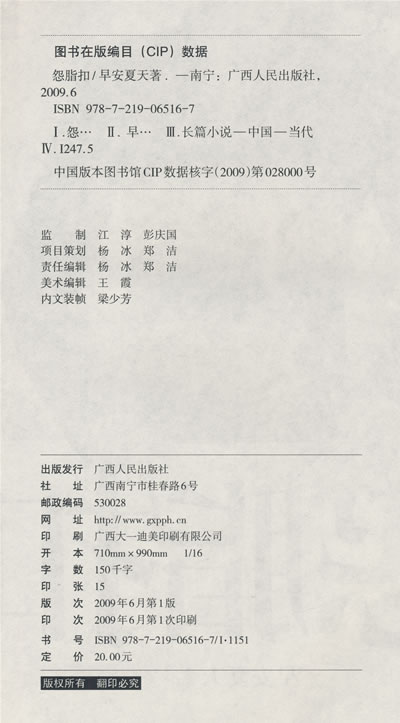 图书在版编目（CIP）数据

怨脂扣／早安夏天著．—南宁：广西人民出版社，2009.6

ISBN 978-7-219-06516-7

Ⅰ.怨…　Ⅱ.早…　Ⅲ.长篇小说—中国—当代　Ⅳ.I247.5

中国版本图书馆CIP数据核字(2009)第028000号

监　　制　江　淳　彭庆国
项目策划　杨　冰　郑　洁
责任编辑　杨　冰　郑　洁
美术编辑　王　霞
内文装帧　梁少芳

出版发行　广西人民出版社
社　　址　广西南宁市桂春路6号
邮政编码　530028
网　　址　http://www.gxpph.cn
印　　刷　广西大一迪美印刷有限公司
开　　本　710mm×990mm　1/16
字　　数　150千字
印　　张　15
版　　次　2009年6月第1版
印　　次　2009年6月第1次印刷
书　　号　ISBN 978-7-219-06516-7/I·1151
定　　价　20.00元

版权所有　翻印必究